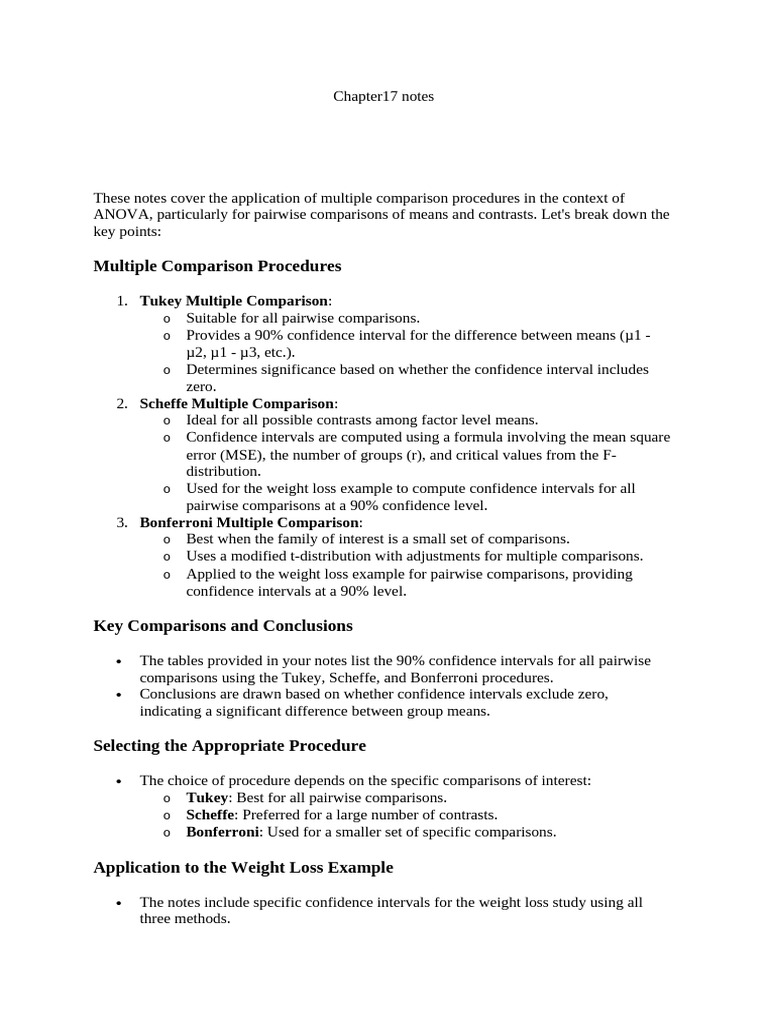 Chapter17 notes

These notes cover the application of multiple comparison procedures in the context of ANOVA, particularly for pairwise comparisons of means and contrasts. Let's break down the key points:

Multiple Comparison Procedures

1. Tukey Multiple Comparison:
   o Suitable for all pairwise comparisons.
   o Provides a 90% confidence interval for the difference between means (μ1 - μ2, μ1 - μ3, etc.).
   o Determines significance based on whether the confidence interval includes zero.
2. Scheffe Multiple Comparison:
   o Ideal for all possible contrasts among factor level means.
   o Confidence intervals are computed using a formula involving the mean square error (MSE), the number of groups (r), and critical values from the F-distribution.
   o Used for the weight loss example to compute confidence intervals for all pairwise comparisons at a 90% confidence level.
3. Bonferroni Multiple Comparison:
   o Best when the family of interest is a small set of comparisons.
   o Uses a modified t-distribution with adjustments for multiple comparisons.
   o Applied to the weight loss example for pairwise comparisons, providing confidence intervals at a 90% level.

Key Comparisons and Conclusions

• The tables provided in your notes list the 90% confidence intervals for all pairwise comparisons using the Tukey, Scheffe, and Bonferroni procedures.
• Conclusions are drawn based on whether confidence intervals exclude zero, indicating a significant difference between group means.

Selecting the Appropriate Procedure

• The choice of procedure depends on the specific comparisons of interest:
   o Tukey: Best for all pairwise comparisons.
   o Scheffe: Preferred for a large number of contrasts.
   o Bonferroni: Used for a smaller set of specific comparisons.

Application to the Weight Loss Example

• The notes include specific confidence intervals for the weight loss study using all three methods.